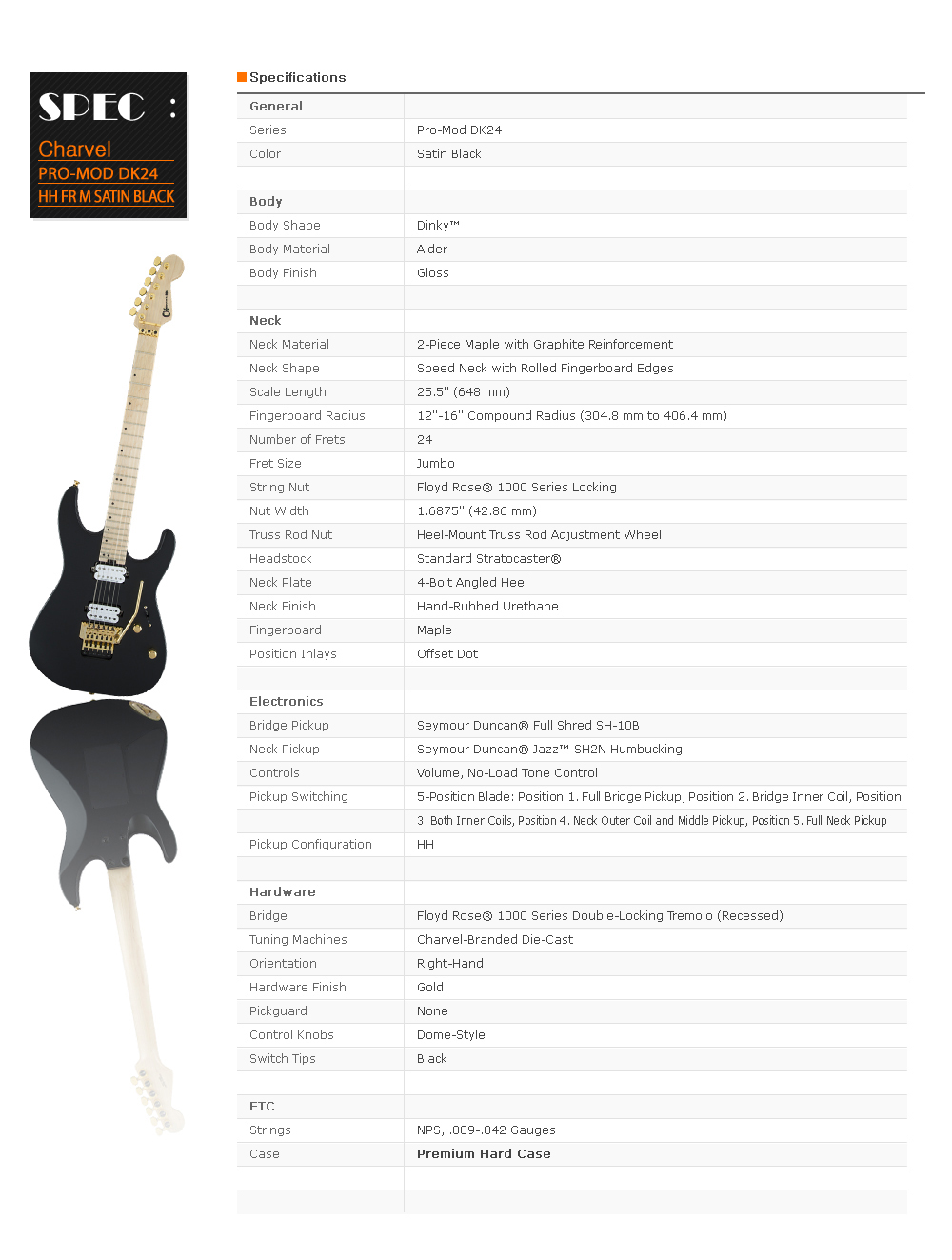 SPEC :
Charvel
PRO-MOD DK24
HH FR M SATIN BLACK

Specifications

| General | |
|---|---|
| Series | Pro-Mod DK24 |
| Color | Satin Black |
| | |
| Body | |
| Body Shape | Dinky™ |
| Body Material | Alder |
| Body Finish | Gloss |
| | |
| Neck | |
| Neck Material | 2-Piece Maple with Graphite Reinforcement |
| Neck Shape | Speed Neck with Rolled Fingerboard Edges |
| Scale Length | 25.5" (648 mm) |
| Fingerboard Radius | 12"-16" Compound Radius (304.8 mm to 406.4 mm) |
| Number of Frets | 24 |
| Fret Size | Jumbo |
| String Nut | Floyd Rose® 1000 Series Locking |
| Nut Width | 1.6875" (42.86 mm) |
| Truss Rod Nut | Heel-Mount Truss Rod Adjustment Wheel |
| Headstock | Standard Stratocaster® |
| Neck Plate | 4-Bolt Angled Heel |
| Neck Finish | Hand-Rubbed Urethane |
| Fingerboard | Maple |
| Position Inlays | Offset Dot |
| | |
| Electronics | |
| Bridge Pickup | Seymour Duncan® Full Shred SH-10B |
| Neck Pickup | Seymour Duncan® Jazz™ SH2N Humbucking |
| Controls | Volume, No-Load Tone Control |
| Pickup Switching | 5-Position Blade: Position 1. Full Bridge Pickup, Position 2. Bridge Inner Coil, Position |
| | 3. Both Inner Coils, Position 4. Neck Outer Coil and Middle Pickup, Position 5. Full Neck Pickup |
| Pickup Configuration | HH |
| | |
| Hardware | |
| Bridge | Floyd Rose® 1000 Series Double-Locking Tremolo (Recessed) |
| Tuning Machines | Charvel-Branded Die-Cast |
| Orientation | Right-Hand |
| Hardware Finish | Gold |
| Pickguard | None |
| Control Knobs | Dome-Style |
| Switch Tips | Black |
| | |
| ETC | |
| Strings | NPS, .009-.042 Gauges |
| Case | Premium Hard Case |
| | |
| | |